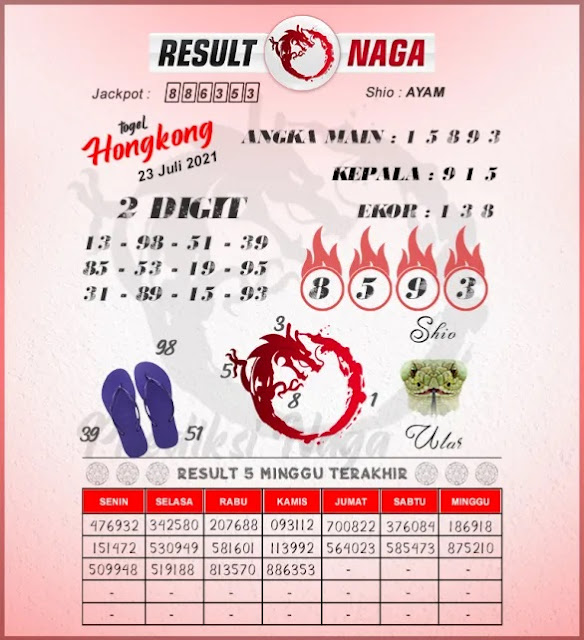 RESULT NAGA

Jackpot : 886353

Shio : AYAM

Togel Hongkong
23 Juli 2021

ANGKA MAIN : 1 5 8 9 3

KEPALA : 9 1 5

EKOR : 1 3 8

2 DIGIT

13 - 98 - 51 - 39
85 - 53 - 19 - 95
31 - 89 - 15 - 93

8 5 9 3

Shio

98

39

51

3

5

8

1

Ular

Prediksi Naga

RESULT 5 MINGGU TERAKHIR

| SENIN | SELASA | RABU | KAMIS | JUMAT | SABTU | MINGGU |
|---|---|---|---|---|---|---|
| 476932 | 342580 | 207688 | 093112 | 700822 | 376084 | 186918 |
| 151472 | 530949 | 581601 | 113992 | 564023 | 585473 | 875210 |
| 509948 | 519188 | 813570 | 886353 | - | - | - |
| - | - | - | - | - | - | - |
| - | - | - | - | - | - | - |